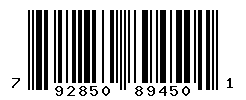 7 92850 89450 1